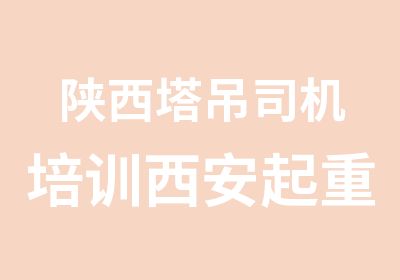 陕西塔吊司机
培训西安起重